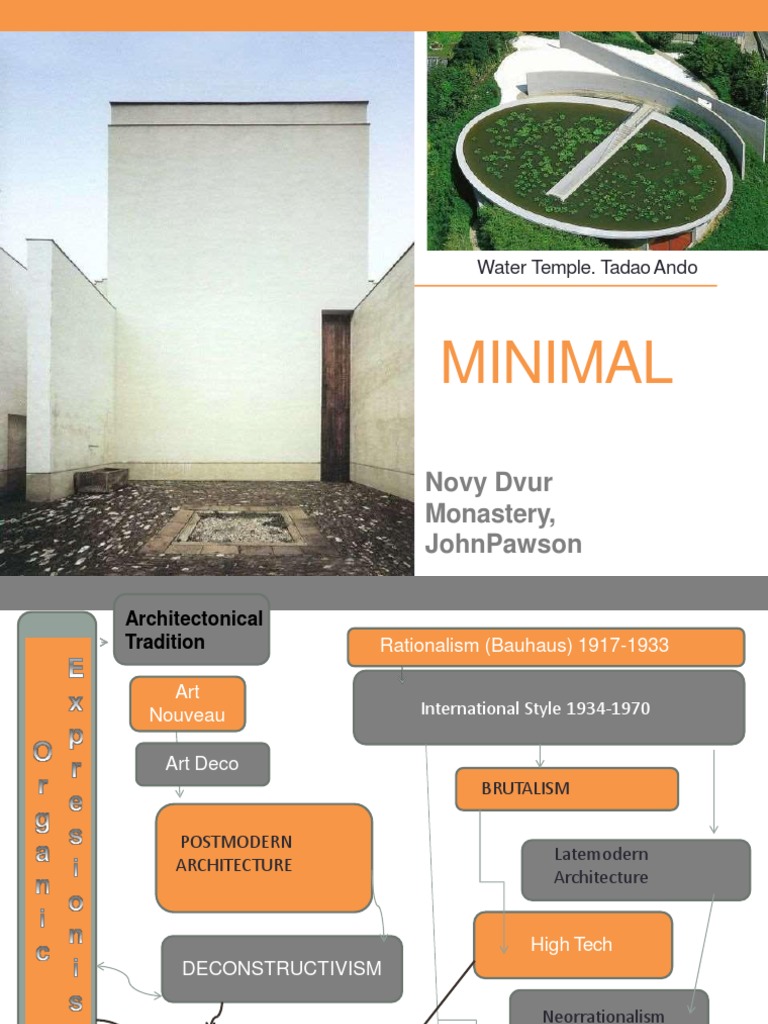 Water Temple. Tadao Ando

MINIMAL

Novy Dvur Monastery, JohnPawson

Organic

Expresionis

Architectonical Tradition

Art Nouveau

Art Deco

POSTMODERN ARCHITECTURE

DECONSTRUCTIVISM

Rationalism (Bauhaus) 1917-1933

International Style 1934-1970

BRUTALISM

Latemodern Architecture

High Tech

Neorrationalism